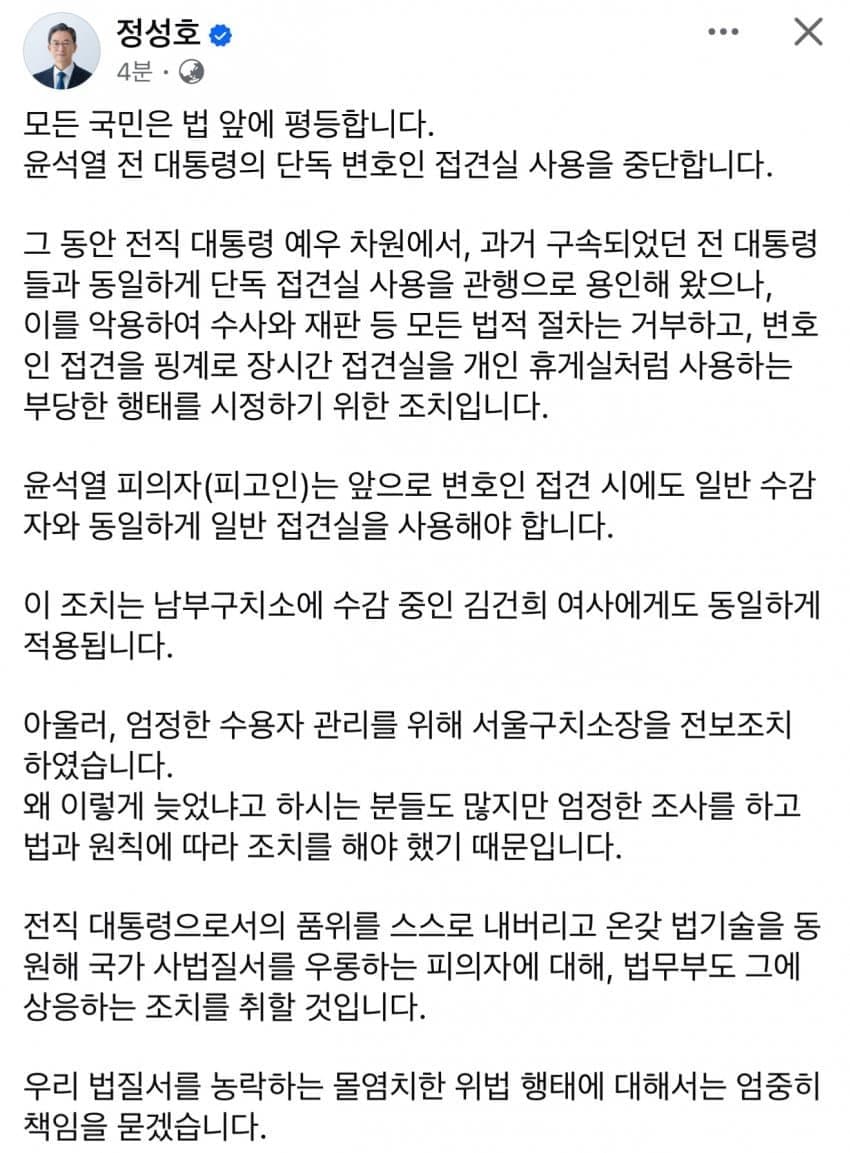 정성호
4분 ·

모든 국민은 법 앞에 평등합니다.
윤석열 전 대통령의 단독 변호인 접견실 사용을 중단합니다.

그 동안 전직 대통령 예우 차원에서, 과거 구속되었던 전 대통령들과 동일하게 단독 접견실 사용을 관행으로 용인해 왔으나, 이를 악용하여 수사와 재판 등 모든 법적 절차는 거부하고, 변호인 접견을 핑계로 장시간 접견실을 개인 휴게실처럼 사용하는 부당한 행태를 시정하기 위한 조치입니다.

윤석열 피의자(피고인)는 앞으로 변호인 접견 시에도 일반 수감자와 동일하게 일반 접견실을 사용해야 합니다.

이 조치는 남부구치소에 수감 중인 김건희 여사에게도 동일하게 적용됩니다.

아울러, 엄정한 수용자 관리를 위해 서울구치소장을 전보조치 하였습니다.
왜 이렇게 늦었냐고 하시는 분들도 많지만 엄정한 조사를 하고 법과 원칙에 따라 조치를 해야 했기 때문입니다.

전직 대통령으로서의 품위를 스스로 내버리고 온갖 법기술을 동원해 국가 사법질서를 우롱하는 피의자에 대해, 법무부도 그에 상응하는 조치를 취할 것입니다.

우리 법질서를 농락하는 몰염치한 위법 행태에 대해서는 엄중히 책임을 묻겠습니다.